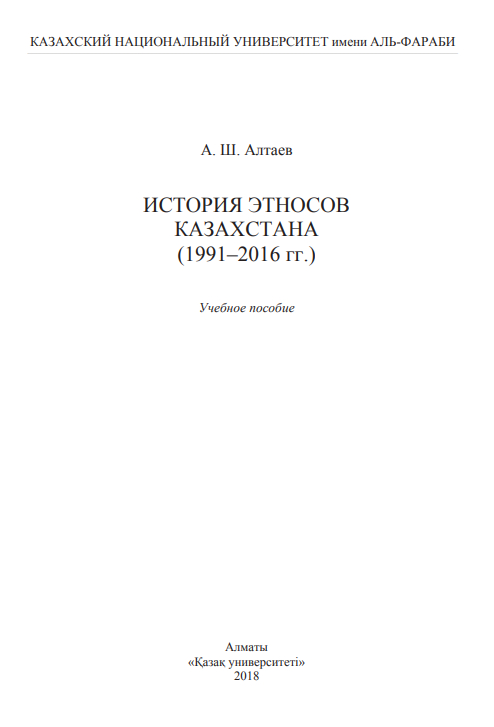 КАЗАХСКИЙ НАЦИОНАЛЬНЫЙ УНИВЕРСИТЕТ имени АЛЬ-ФАРАБИ

А. Ш. Алтаев

ИСТОРИЯ ЭТНОСОВ
КАЗАХСТАНА
(1991–2016 гг.)

Учебное пособие

Алматы
«Қазақ университеті»
2018